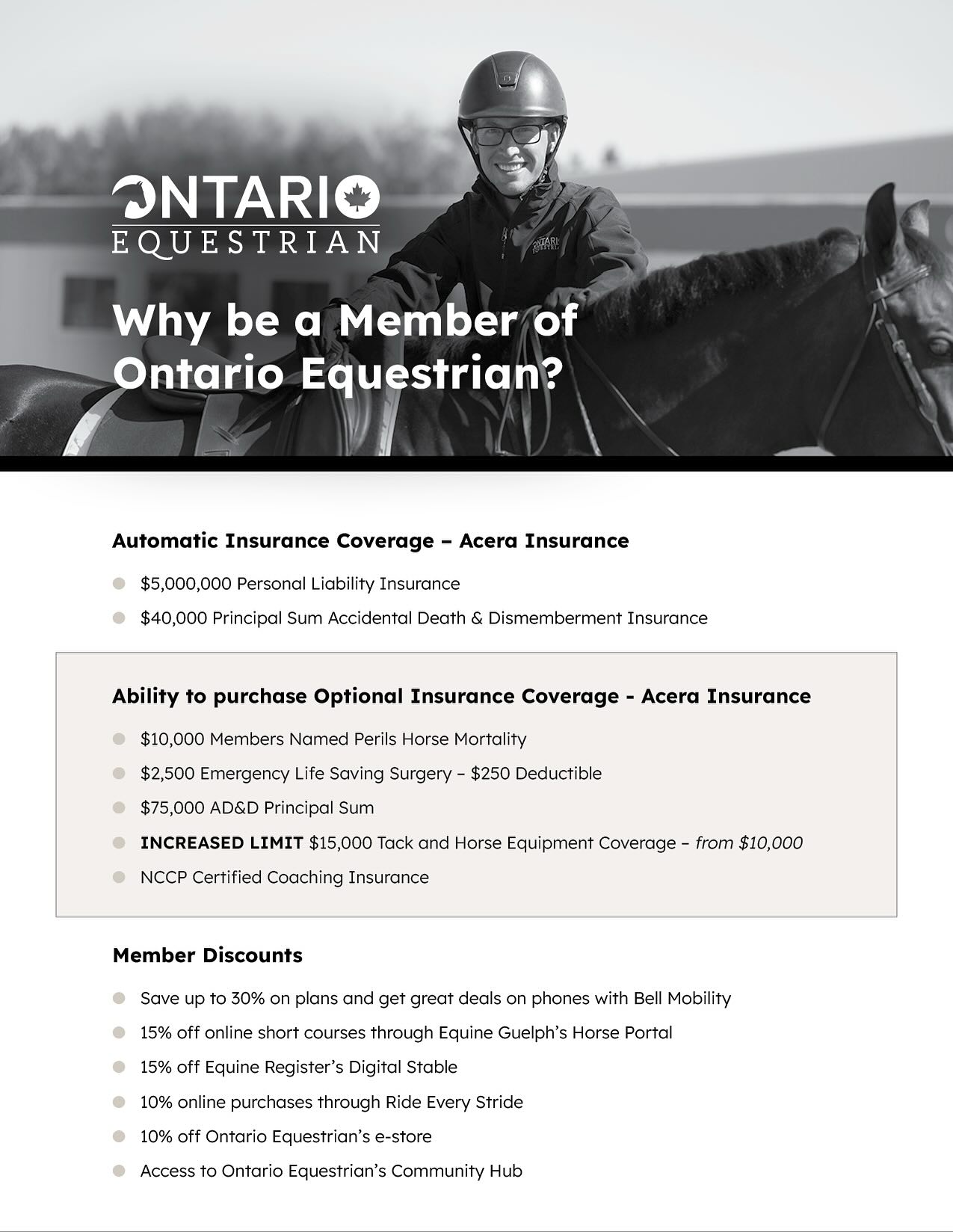 ONTARIO EQUESTRIAN

Why be a Member of Ontario Equestrian?

Automatic Insurance Coverage – Acera Insurance

$5,000,000 Personal Liability Insurance

$40,000 Principal Sum Accidental Death & Dismemberment Insurance

Ability to purchase Optional Insurance Coverage - Acera Insurance

$10,000 Members Named Perils Horse Mortality

$2,500 Emergency Life Saving Surgery – $250 Deductible

$75,000 AD&D Principal Sum

INCREASED LIMIT $15,000 Tack and Horse Equipment Coverage – from $10,000

NCCP Certified Coaching Insurance

Member Discounts

Save up to 30% on plans and get great deals on phones with Bell Mobility

15% off online short courses through Equine Guelph's Horse Portal

15% off Equine Register's Digital Stable

10% online purchases through Ride Every Stride

10% off Ontario Equestrian's e-store

Access to Ontario Equestrian's Community Hub